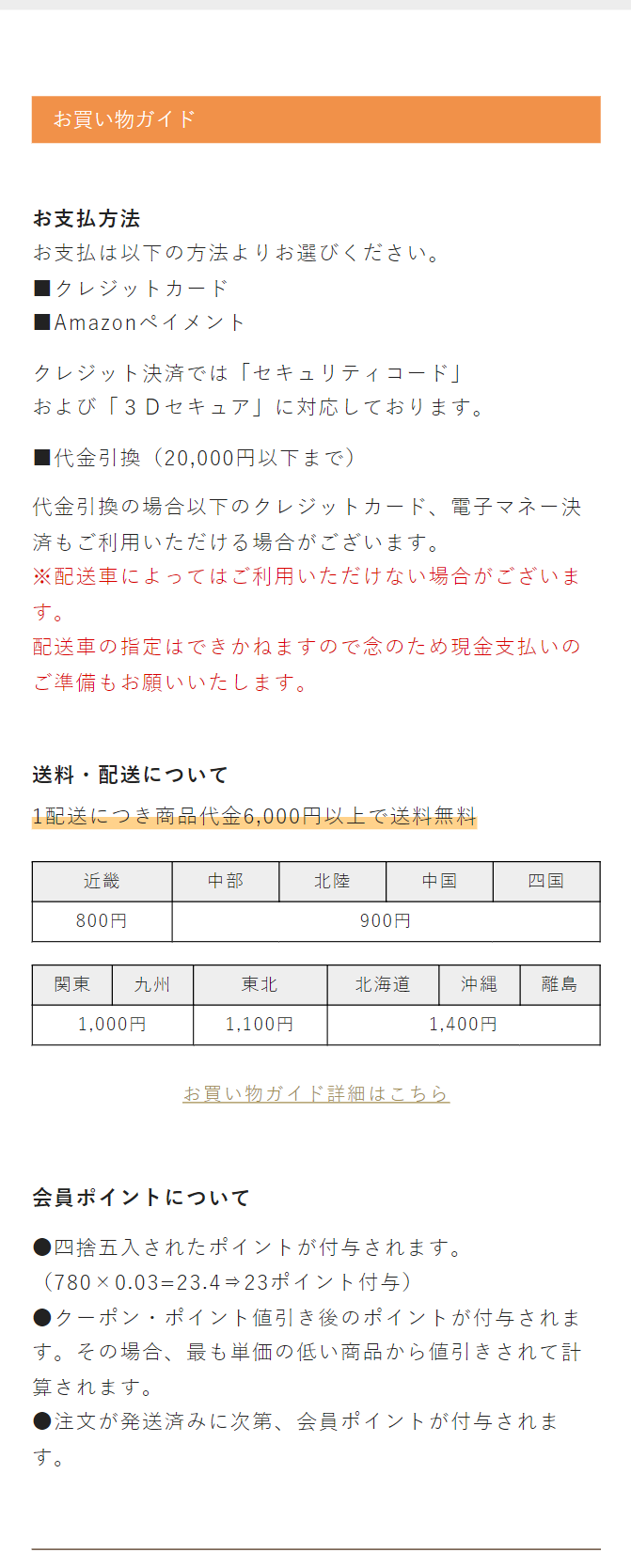 お買い物ガイド

お支払方法
お支払は以下の方法よりお選びください。
■クレジットカード
■Amazonペイメント

クレジット決済では「セキュリティコード」
および「３Ｄセキュア」に対応しております。

■代金引換（20,000円以下まで）

代金引換の場合以下のクレジットカード、電子マネー決済もご利用いただける場合がございます。
※配送車によってはご利用いただけない場合がございます。
配送車の指定はできかねますので念のため現金支払いのご準備もお願いいたします。

送料・配送について
1配送につき商品代金6,000円以上で送料無料

| 近畿 | 中部 | 北陸 | 中国 | 四国 |
|---|---|---|---|---|
| 800円 | 900円 | | | |

| 関東 | 九州 | 東北 | 北海道 | 沖縄 | 離島 |
|---|---|---|---|---|---|
| 1,000円 | | 1,100円 | 1,400円 | | |

お買い物ガイド詳細はこちら

会員ポイントについて

●四捨五入されたポイントが付与されます。
（780×0.03=23.4⇒23ポイント付与）
●クーポン・ポイント値引き後のポイントが付与されます。その場合、最も単価の低い商品から値引きされて計算されます。
●注文が発送済みに次第、会員ポイントが付与されます。